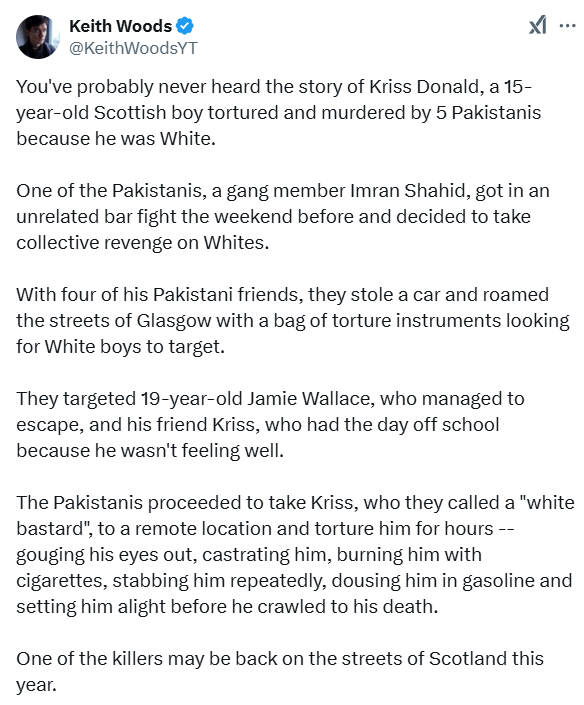 Keith Woods
@KeithWoodsYT

You've probably never heard the story of Kriss Donald, a 15-year-old Scottish boy tortured and murdered by 5 Pakistanis because he was White.

One of the Pakistanis, a gang member Imran Shahid, got in an unrelated bar fight the weekend before and decided to take collective revenge on Whites.

With four of his Pakistani friends, they stole a car and roamed the streets of Glasgow with a bag of torture instruments looking for White boys to target.

They targeted 19-year-old Jamie Wallace, who managed to escape, and his friend Kriss, who had the day off school because he wasn't feeling well.

The Pakistanis proceeded to take Kriss, who they called a "white bastard", to a remote location and torture him for hours -- gouging his eyes out, castrating him, burning him with cigarettes, stabbing him repeatedly, dousing him in gasoline and setting him alight before he crawled to his death.

One of the killers may be back on the streets of Scotland this year.